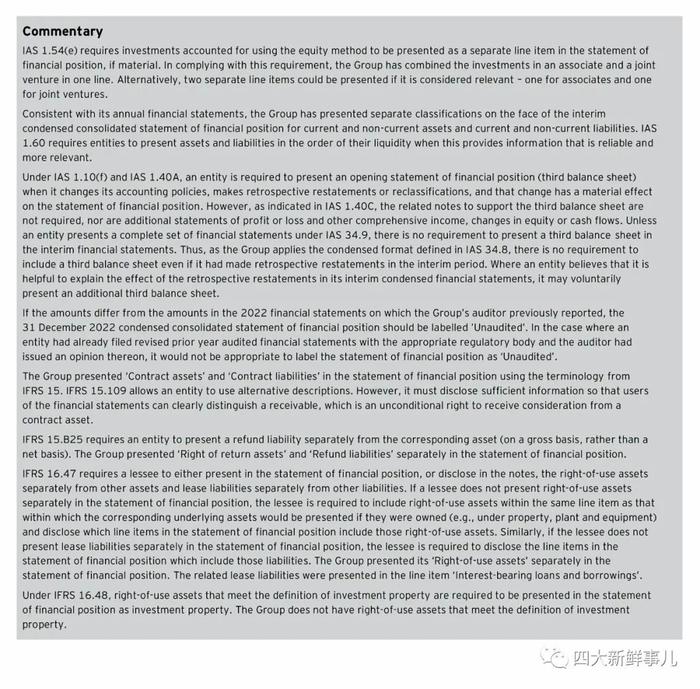 **Commentary**

IAS 1.54(e) requires investments accounted for using the equity method to be presented as a separate line item in the statement of financial position, if material. In complying with this requirement, the Group has combined the investments in an associate and a joint venture in one line. Alternatively, two separate line items could be presented if it is considered relevant – one for associates and one for joint ventures.

Consistent with its annual financial statements, the Group has presented separate classifications on the face of the interim condensed consolidated statement of financial position for current and non-current assets and current and non-current liabilities. IAS 1.60 requires entities to present assets and liabilities in the order of their liquidity when this provides information that is reliable and more relevant.

Under IAS 1.10(f) and IAS 1.40A, an entity is required to present an opening statement of financial position (third balance sheet) when it changes its accounting policies, makes retrospective restatements or reclassifications, and that change has a material effect on the statement of financial position. However, as indicated in IAS 1.40C, the related notes to support the third balance sheet are not required, nor are additional statements of profit or loss and other comprehensive income, changes in equity or cash flows. Unless an entity presents a complete set of financial statements under IAS 34.9, there is no requirement to present a third balance sheet in the interim financial statements. Thus, as the Group applies the condensed format defined in IAS 34.8, there is no requirement to include a third balance sheet even if it had made retrospective restatements in the interim period. Where an entity believes that it is helpful to explain the effect of the retrospective restatements in its interim condensed financial statements, it may voluntarily present an additional third balance sheet.

If the amounts differ from the amounts in the 2022 financial statements on which the Group's auditor previously reported, the 31 December 2022 condensed consolidated statement of financial position should be labelled 'Unaudited'. In the case where an entity had already filed revised prior year audited financial statements with the appropriate regulatory body and the auditor had issued an opinion thereon, it would not be appropriate to label the statement of financial position as 'Unaudited'.

The Group presented 'Contract assets' and 'Contract liabilities' in the statement of financial position using the terminology from IFRS 15. IFRS 15.109 allows an entity to use alternative descriptions. However, it must disclose sufficient information so that users of the financial statements can clearly distinguish a receivable, which is an unconditional right to receive consideration from a contract asset.

IFRS 15.B25 requires an entity to present a refund liability separately from the corresponding asset (on a gross basis, rather than a net basis). The Group presented 'Right of return assets' and 'Refund liabilities' separately in the statement of financial position.

IFRS 16.47 requires a lessee to either present in the statement of financial position, or disclose in the notes, the right-of-use assets separately from other assets and lease liabilities separately from other liabilities. If a lessee does not present right-of-use assets separately in the statement of financial position, the lessee is required to include right-of-use assets within the same line item as that within which the corresponding underlying assets would be presented if they were owned (e.g., under property, plant and equipment) and disclose which line items in the statement of financial position include those right-of-use assets. Similarly, if the lessee does not present lease liabilities separately in the statement of financial position, the lessee is required to disclose the line items in the statement of financial position which include those liabilities. The Group presented its 'Right-of-use assets' separately in the statement of financial position. The related lease liabilities were presented in the line item 'Interest-bearing loans and borrowings'.

Under IFRS 16.48, right-of-use assets that meet the definition of investment property are required to be presented in the statement of financial position as investment property. The Group does not have right-of-use assets that meet the definition of investment property.

四大新鲜事儿